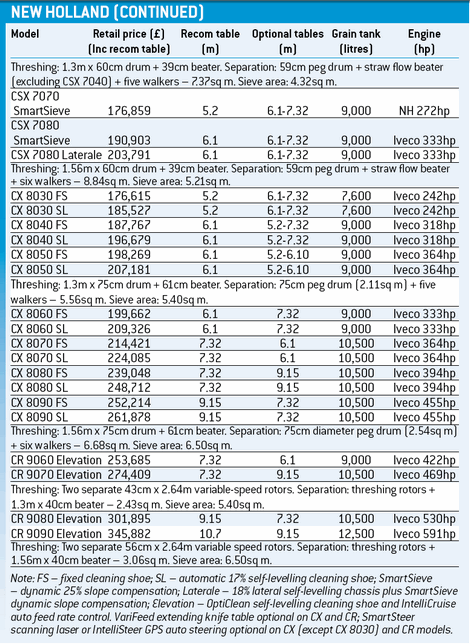 NEW HOLLAND (CONTINUED)

| Model | Retail price (£) (Inc recom table) | Recom table (m) | Optional tables (m) | Grain tank (litres) | Engine (hp) |
|---|---|---|---|---|---|
| Threshing: 1.3m x 60cm drum + 39cm beater. Separation: 59cm peg drum + straw flow beater (excluding CSX 7040) + five walkers – 7.37sq m. Sieve area: 4.32sq m. | | | | | |
| CSX 7070 SmartSieve | 176,859 | 5.2 | 6.1-7.32 | 9,000 | NH 272hp |
| CSX 7080 SmartSieve | 190,903 | 6.1 | 6.1-7.32 | 9,000 | Iveco 333hp |
| CSX 7080 Laterale | 203,791 | 6.1 | 6.1-7.32 | 9,000 | Iveco 333hp |
| Threshing: 1.56m x 60cm drum + 39cm beater. Separation: 59cm peg drum + straw flow beater + six walkers – 8.84sq m. Sieve area: 5.21sq m. | | | | | |
| CX 8030 FS | 176,615 | 5.2 | 6.1-7.32 | 7,600 | Iveco 242hp |
| CX 8030 SL | 185,527 | 5.2 | 6.1-7.32 | 7,600 | Iveco 242hp |
| CX 8040 FS | 187,767 | 6.1 | 5.2-7.32 | 9,000 | Iveco 318hp |
| CX 8040 SL | 196,679 | 6.1 | 5.2-7.32 | 9,000 | Iveco 318hp |
| CX 8050 FS | 198,269 | 6.1 | 5.2-6.10 | 9,000 | Iveco 364hp |
| CX 8050 SL | 207,181 | 6.1 | 5.2-6.10 | 9,000 | Iveco 364hp |
| Threshing: 1.3m x 75cm drum + 61cm beater. Separation: 75cm peg drum (2.11sq m) + five walkers – 5.56sq m. Sieve area: 5.40sq m. | | | | | |
| CX 8060 FS | 199,662 | 6.1 | 7.32 | 9,000 | Iveco 333hp |
| CX 8060 SL | 209,326 | 6.1 | 7.32 | 9,000 | Iveco 333hp |
| CX 8070 FS | 214,421 | 7.32 | 6.1 | 10,500 | Iveco 364hp |
| CX 8070 SL | 224,085 | 7.32 | 6.1 | 10,500 | Iveco 364hp |
| CX 8080 FS | 239,048 | 7.32 | 9.15 | 10,500 | Iveco 394hp |
| CX 8080 SL | 248,712 | 7.32 | 9.15 | 10,500 | Iveco 394hp |
| CX 8090 FS | 252,214 | 9.15 | 7.32 | 10,500 | Iveco 455hp |
| CX 8090 SL | 261,878 | 9.15 | 7.32 | 10,500 | Iveco 455hp |
| Threshing: 1.56m x 75cm drum + 61cm beater. Separation: 75cm diameter peg drum (2.54sq m) + six walkers – 6.68sq m. Sieve area: 6.50sq m. | | | | | |
| CR 9060 Elevation | 253,685 | 7.32 | 6.1 | 9,000 | Iveco 422hp |
| CR 9070 Elevation | 274,409 | 7.32 | 9.15 | 10,500 | Iveco 469hp |
| Threshing: Two separate 43cm x 2.64m variable-speed rotors. Separation: threshing rotors + 1.3m x 40cm beater – 2.43sq m. Sieve area: 5.40sq m. | | | | | |
| CR 9080 Elevation | 301,895 | 9.15 | 7.32 | 10,500 | Iveco 530hp |
| CR 9090 Elevation | 345,882 | 10.7 | 9.15 | 12,500 | Iveco 591hp |
| Threshing: Two separate 56cm x 2.64m variable speed rotors. Separation: threshing rotors + 1.56m x 40cm beater – 3.06sq m. Sieve area: 6.50sq m. | | | | | |

Note: FS – fixed cleaning shoe; SL – automatic 17% self-levelling cleaning shoe; SmartSieve – dynamic 25% slope compensation; Laterale – 18% lateral self-levelling chassis plus SmartSieve dynamic slope compensation; Elevation – OptiClean self-levelling cleaning shoe and IntelliCruise auto feed rate control. VariFeed extending knife table optional on CX and CR; SmartSteer scanning laser or IntelliSteer GPS auto steering optional on CX (except CX 8030) and CR models.